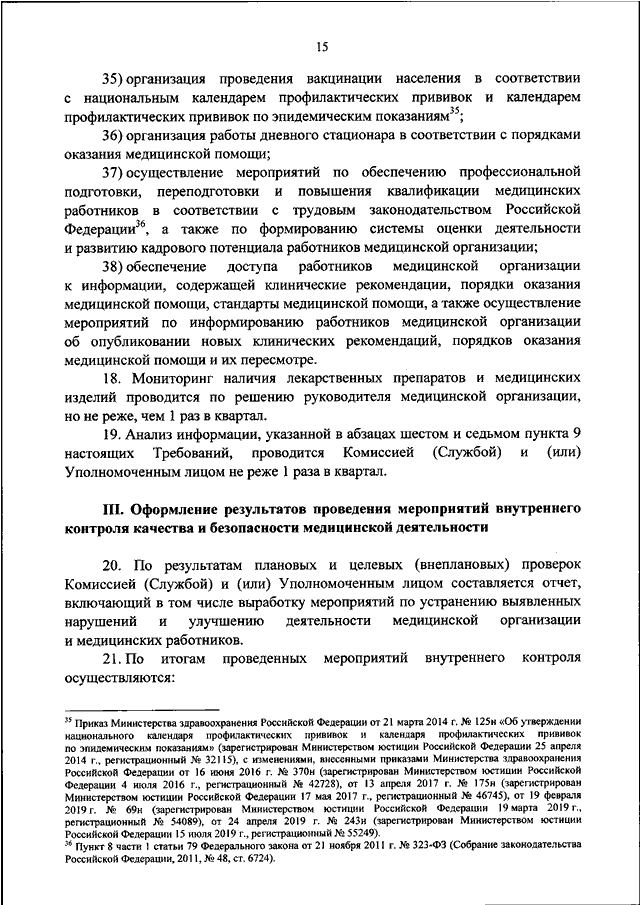 15

35) организация проведения вакцинации населения в соответствии с национальным календарем профилактических прививок и календарем профилактических прививок по эпидемическим показаниям$^{35}$;

36) организация работы дневного стационара в соответствии с порядками оказания медицинской помощи;

37) осуществление мероприятий по обеспечению профессиональной подготовки, переподготовки и повышения квалификации медицинских работников в соответствии с трудовым законодательством Российской Федерации$^{36}$, а также по формированию системы оценки деятельности и развитию кадрового потенциала работников медицинской организации;

38) обеспечение доступа работников медицинской организации к информации, содержащей клинические рекомендации, порядки оказания медицинской помощи, стандарты медицинской помощи, а также осуществление мероприятий по информированию работников медицинской организации об опубликовании новых клинических рекомендаций, порядков оказания медицинской помощи и их пересмотре.

18. Мониторинг наличия лекарственных препаратов и медицинских изделий проводится по решению руководителя медицинской организации, но не реже, чем 1 раз в квартал.

19. Анализ информации, указанной в абзацах шестом и седьмом пункта 9 настоящих Требований, проводится Комиссией (Службой) и (или) Уполномоченным лицом не реже 1 раза в квартал.

III. Оформление результатов проведения мероприятий внутреннего контроля качества и безопасности медицинской деятельности

20. По результатам плановых и целевых (внеплановых) проверок Комиссией (Службой) и (или) Уполномоченным лицом составляется отчет, включающий в том числе выработку мероприятий по устранению выявленных нарушений и улучшению деятельности медицинской организации и медицинских работников.

21. По итогам проведенных мероприятий внутреннего контроля осуществляются:

$^{35}$ Приказ Министерства здравоохранения Российской Федерации от 21 марта 2014 г. № 125н «Об утверждении национального календаря профилактических прививок и календаря профилактических прививок по эпидемическим показаниям» (зарегистрирован Министерством юстиции Российской Федерации 25 апреля 2014 г., регистрационный № 32115), с изменениями, внесенными приказами Министерства здравоохранения Российской Федерации от 16 июня 2016 г. № 370н (зарегистрирован Министерством юстиции Российской Федерации 4 июля 2016 г., регистрационный № 42728), от 13 апреля 2017 г. № 175н (зарегистрирован Министерством юстиции Российской Федерации 17 мая 2017 г., регистрационный № 46745), от 19 февраля 2019 г. № 69н (зарегистрирован Министерством юстиции Российской Федерации 19 марта 2019 г., регистрационный № 54089), от 24 апреля 2019 г. № 243н (зарегистрирован Министерством юстиции Российской Федерации 15 июля 2019 г., регистрационный № 55249).
$^{36}$ Пункт 8 части 1 статьи 79 Федерального закона от 21 ноября 2011 г. № 323-ФЗ (Собрание законодательства Российской Федерации, 2011, № 48, ст. 6724).